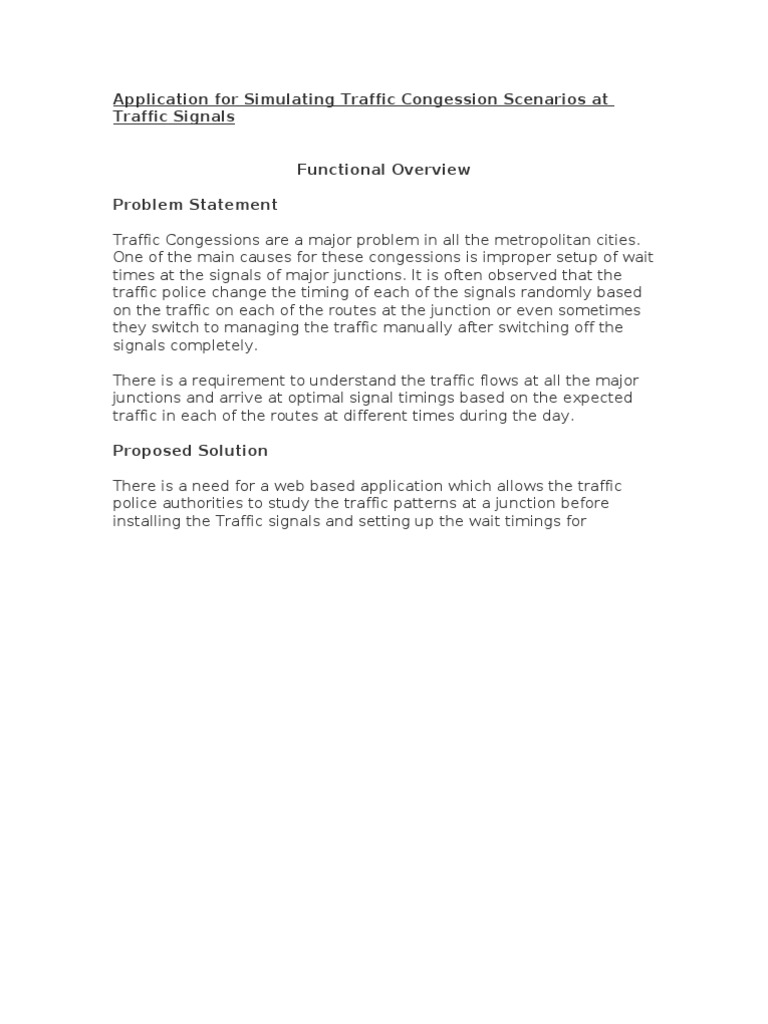 Application for Simulating Traffic Congession Scenarios at Traffic Signals

Functional Overview

Problem Statement

Traffic Congessions are a major problem in all the metropolitan cities. One of the main causes for these congessions is improper setup of wait times at the signals of major junctions. It is often observed that the traffic police change the timing of each of the signals randomly based on the traffic on each of the routes at the junction or even sometimes they switch to managing the traffic manually after switching off the signals completely.

There is a requirement to understand the traffic flows at all the major junctions and arrive at optimal signal timings based on the expected traffic in each of the routes at different times during the day.

Proposed Solution

There is a need for a web based application which allows the traffic police authorities to study the traffic patterns at a junction before installing the Traffic signals and setting up the wait timings for